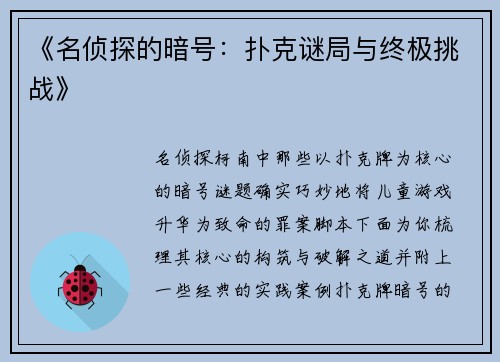 《名侦探的暗号：扑克谜局与终极挑战》

名侦探柯南中那些以扑克牌为核心的暗号谜题确实巧妙地将儿童游戏升华为致命的罪案脚本下面为你梳理其核心的构筑与破解之道并附上一些经典的实践案例扑克牌暗号的